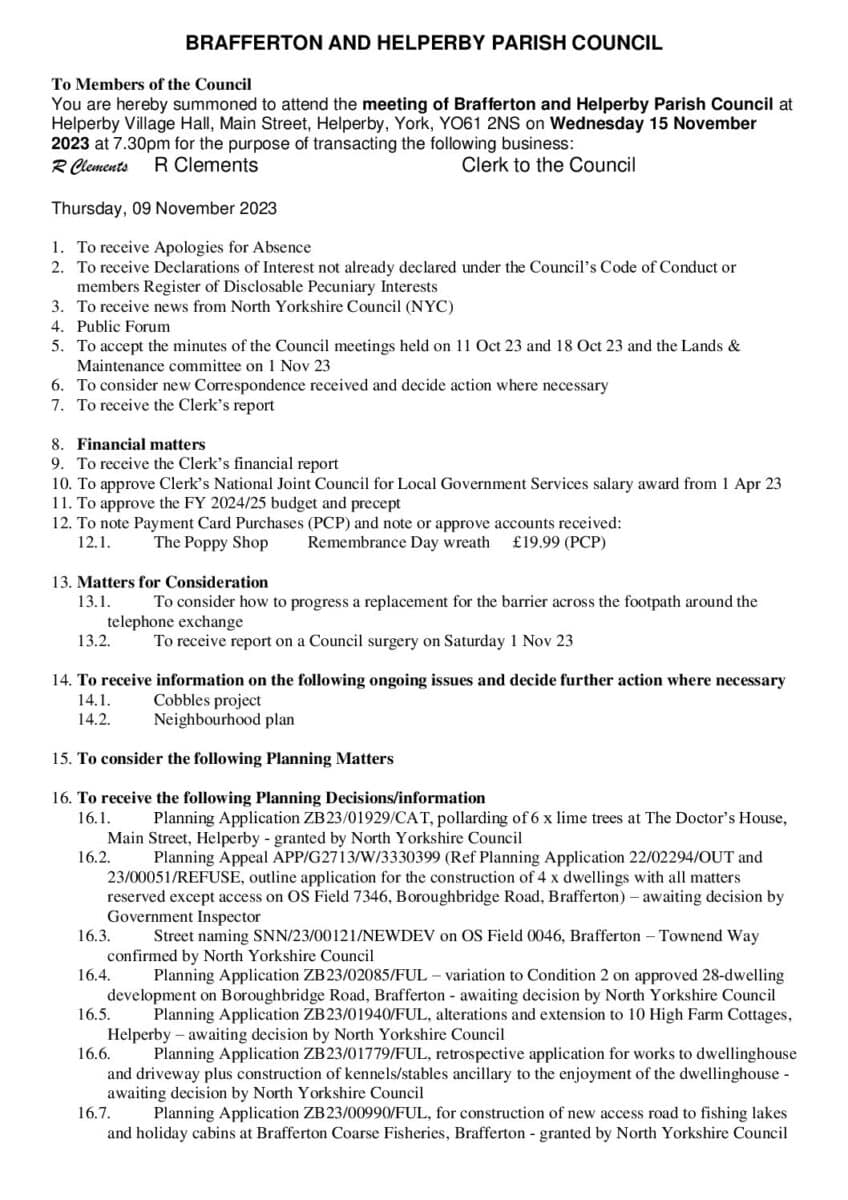 BRAFFERTON AND HELPERBY PARISH COUNCIL

To Members of the Council
You are hereby summoned to attend the meeting of Brafferton and Helperby Parish Council at Helperby Village Hall, Main Street, Helperby, York, YO61 2NS on Wednesday 15 November 2023 at 7.30pm for the purpose of transacting the following business:
R Clements R Clements Clerk to the Council

Thursday, 09 November 2023

1. To receive Apologies for Absence
2. To receive Declarations of Interest not already declared under the Council's Code of Conduct or members Register of Disclosable Pecuniary Interests
3. To receive news from North Yorkshire Council (NYC)
4. Public Forum
5. To accept the minutes of the Council meetings held on 11 Oct 23 and 18 Oct 23 and the Lands & Maintenance committee on 1 Nov 23
6. To consider new Correspondence received and decide action where necessary
7. To receive the Clerk's report

8. Financial matters
9. To receive the Clerk's financial report
10. To approve Clerk's National Joint Council for Local Government Services salary award from 1 Apr 23
11. To approve the FY 2024/25 budget and precept
12. To note Payment Card Purchases (PCP) and note or approve accounts received:
12.1. The Poppy Shop Remembrance Day wreath £19.99 (PCP)

13. Matters for Consideration
13.1. To consider how to progress a replacement for the barrier across the footpath around the telephone exchange
13.2. To receive report on a Council surgery on Saturday 1 Nov 23

14. To receive information on the following ongoing issues and decide further action where necessary
14.1. Cobbles project
14.2. Neighbourhood plan

15. To consider the following Planning Matters

16. To receive the following Planning Decisions/information
16.1. Planning Application ZB23/01929/CAT, pollarding of 6 x lime trees at The Doctor's House, Main Street, Helperby - granted by North Yorkshire Council
16.2. Planning Appeal APP/G2713/W/3330399 (Ref Planning Application 22/02294/OUT and 23/00051/REFUSE, outline application for the construction of 4 x dwellings with all matters reserved except access on OS Field 7346, Boroughbridge Road, Brafferton) – awaiting decision by Government Inspector
16.3. Street naming SNN/23/00121/NEWDEV on OS Field 0046, Brafferton – Townend Way confirmed by North Yorkshire Council
16.4. Planning Application ZB23/02085/FUL – variation to Condition 2 on approved 28-dwelling development on Boroughbridge Road, Brafferton - awaiting decision by North Yorkshire Council
16.5. Planning Application ZB23/01940/FUL, alterations and extension to 10 High Farm Cottages, Helperby – awaiting decision by North Yorkshire Council
16.6. Planning Application ZB23/01779/FUL, retrospective application for works to dwellinghouse and driveway plus construction of kennels/stables ancillary to the enjoyment of the dwellinghouse - awaiting decision by North Yorkshire Council
16.7. Planning Application ZB23/00990/FUL, for construction of new access road to fishing lakes and holiday cabins at Brafferton Coarse Fisheries, Brafferton - granted by North Yorkshire Council